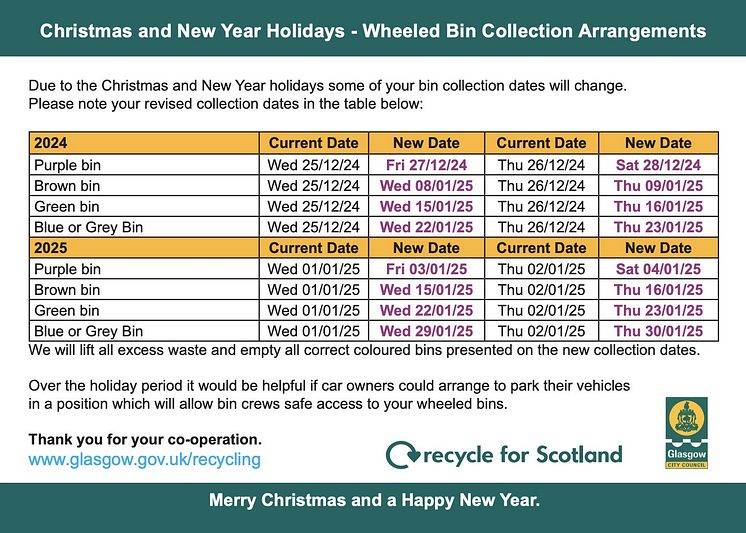 Christmas and New Year Holidays - Wheeled Bin Collection Arrangements

Due to the Christmas and New Year holidays some of your bin collection dates will change. Please note your revised collection dates in the table below:

| 2024 | Current Date | New Date | Current Date | New Date |
|---|---|---|---|---|
| Purple bin | Wed 25/12/24 | Fri 27/12/24 | Thu 26/12/24 | Sat 28/12/24 |
| Brown bin | Wed 25/12/24 | Wed 08/01/25 | Thu 26/12/24 | Thu 09/01/25 |
| Green bin | Wed 25/12/24 | Wed 15/01/25 | Thu 26/12/24 | Thu 16/01/25 |
| Blue or Grey Bin | Wed 25/12/24 | Wed 22/01/25 | Thu 26/12/24 | Thu 23/01/25 |
| 2025 | Current Date | New Date | Current Date | New Date |
| Purple bin | Wed 01/01/25 | Fri 03/01/25 | Thu 02/01/25 | Sat 04/01/25 |
| Brown bin | Wed 01/01/25 | Wed 15/01/25 | Thu 02/01/25 | Thu 16/01/25 |
| Green bin | Wed 01/01/25 | Wed 22/01/25 | Thu 02/01/25 | Thu 23/01/25 |
| Blue or Grey Bin | Wed 01/01/25 | Wed 29/01/25 | Thu 02/01/25 | Thu 30/01/25 |

We will lift all excess waste and empty all correct coloured bins presented on the new collection dates.

Over the holiday period it would be helpful if car owners could arrange to park their vehicles in a position which will allow bin crews safe access to your wheeled bins.

Thank you for your co-operation.
www.glasgow.gov.uk/recycling

recycle for Scotland

Glasgow
CITY COUNCIL

Merry Christmas and a Happy New Year.